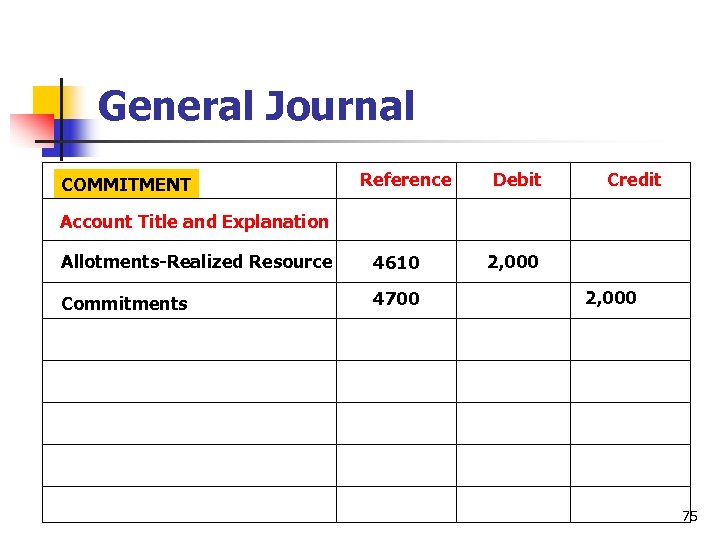 General Journal

| COMMITMENT | Reference | Debit | Credit |
|---|---|---|---|
| Account Title and Explanation | | | |
| Allotments-Realized Resource | 4610 | 2,000 | |
| Commitments | 4700 | | 2,000 |
| | | | |
| | | | |
| | | | |
| | | | |
| | | | |

75